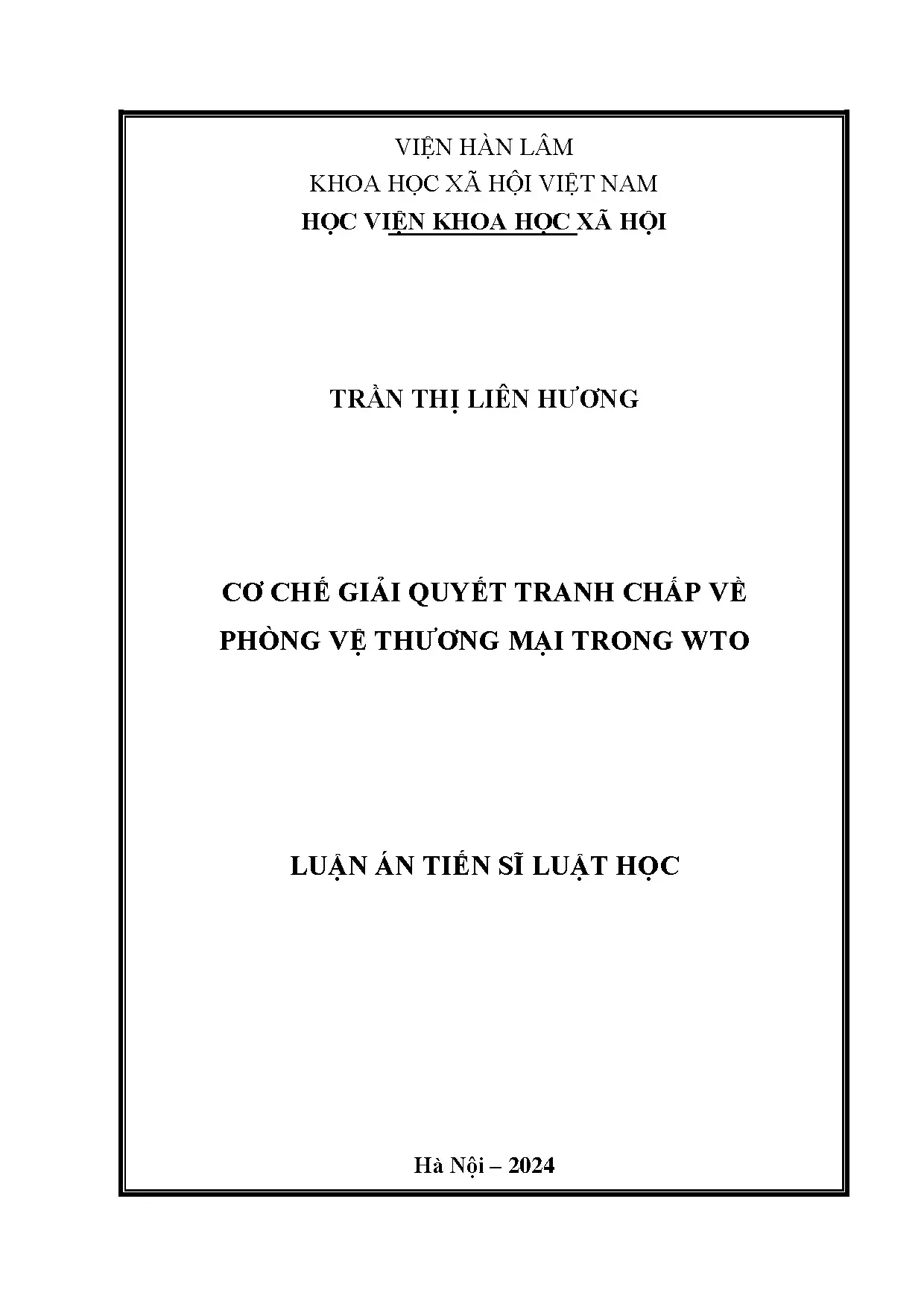 VIỆN HÀN LÂM
KHOA HỌC XÃ HỘI VIỆT NAM
HỌC VIỆN KHOA HỌC XÃ HỘI

TRẦN THỊ LIÊN HƯƠNG

CƠ CHẾ GIẢI QUYẾT TRANH CHẤP VỀ PHÒNG VỆ THƯƠNG MẠI TRONG WTO

LUẬN ÁN TIẾN SĨ LUẬT HỌC

Hà Nội – 2024